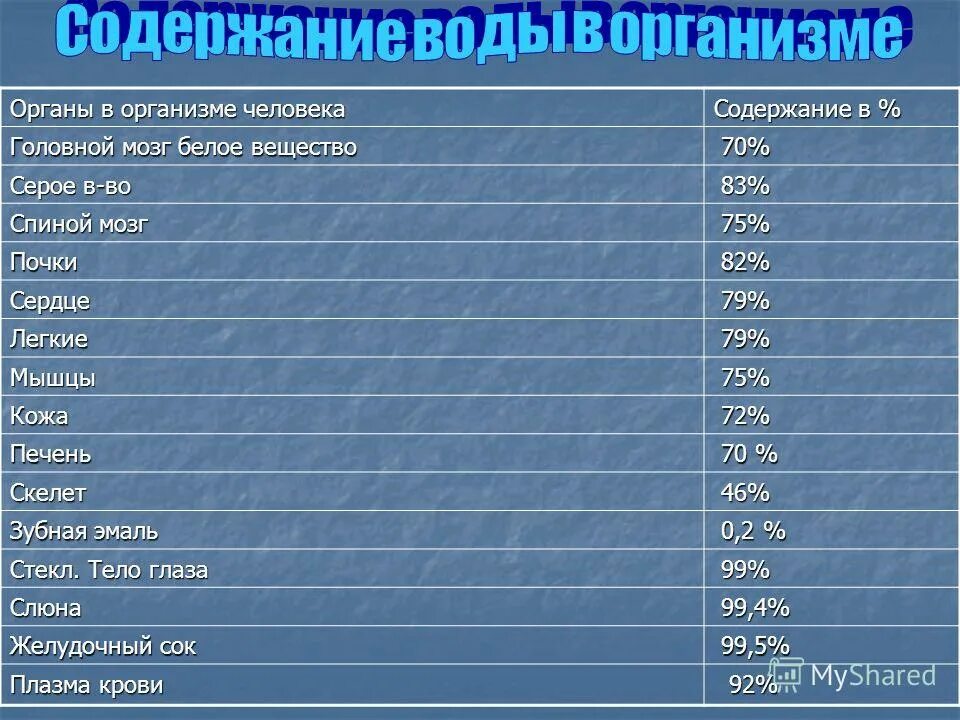 Содержание воды в организме

| Органы в организме человека | Содержание в % |
|---|---|
| Головной мозг белое вещество | 70% |
| Серое в-во | 83% |
| Спиной мозг | 75% |
| Почки | 82% |
| Сердце | 79% |
| Легкие | 79% |
| Мышцы | 75% |
| Кожа | 72% |
| Печень | 70 % |
| Скелет | 46% |
| Зубная эмаль | 0,2 % |
| Стекл. Тело глаза | 99% |
| Слюна | 99,4% |
| Желудочный сок | 99,5% |
| Плазма крови | 92% |

MyShared